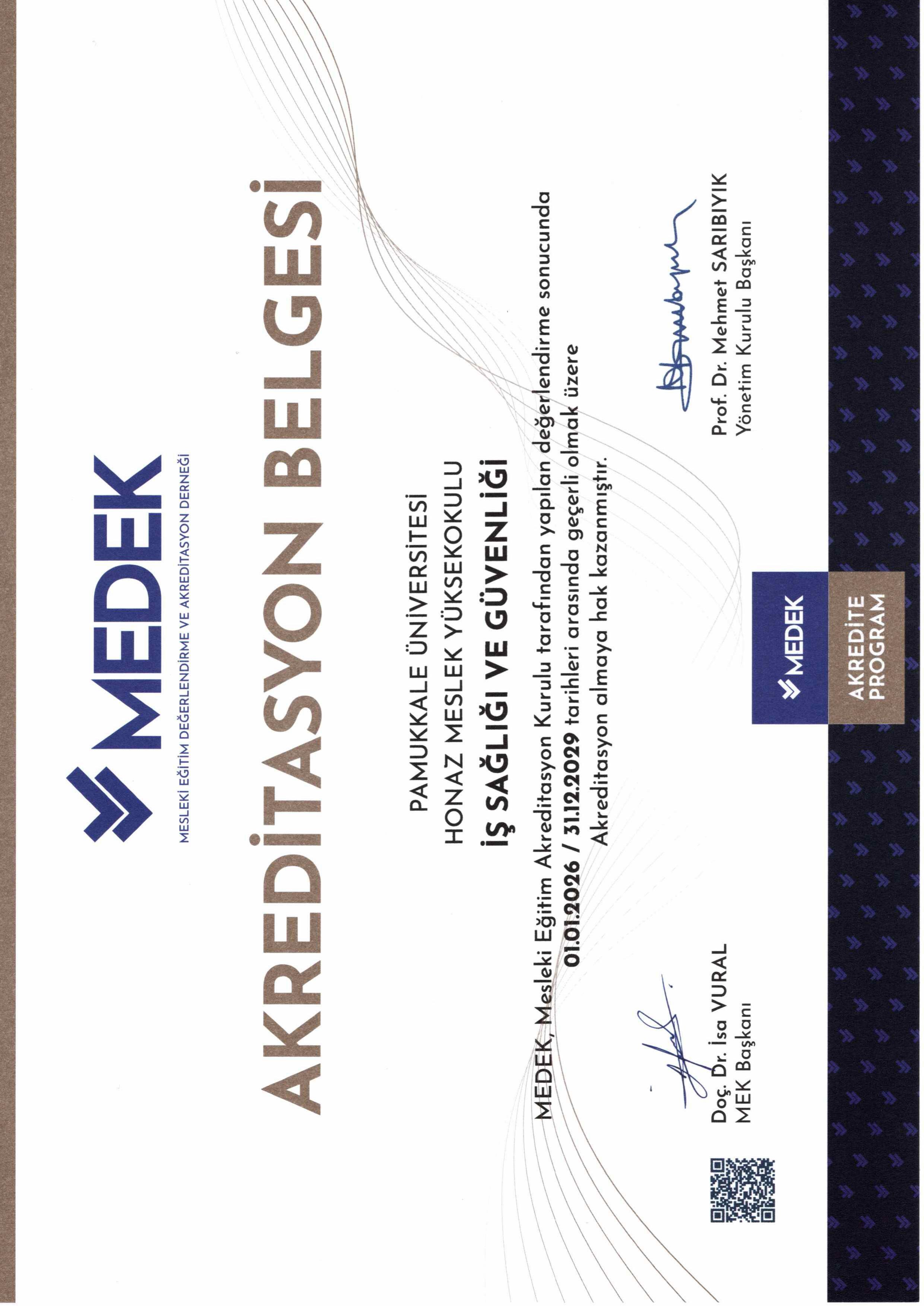 MEDEK

MESLEKİ EĞİTİM DEĞERLENDİRME VE AKREDİTASYON DERNEĞİ

AKREDİTASYON BELGESİ

PAMUKKALE ÜNİVERSİTESİ

HONAZ MESLEK YÜKSEKOKULU

İŞ SAĞLIĞI VE GÜVENLİĞİ

MEDEK, Mesleki Eğitim Akreditasyon Kurulu tarafından yapılan değerlendirme sonucunda 01.01.2026 / 31.12.2029 tarihleri arasında geçerli olmak üzere Akreditasyon almaya hak kazanmıştır.

Doç. Dr. İsa VURAL
MEK Başkanı

Prof. Dr. Mehmet SARIBIYIK
Yönetim Kurulu Başkanı

MEDEK

AKREDİTE
PROGRAM